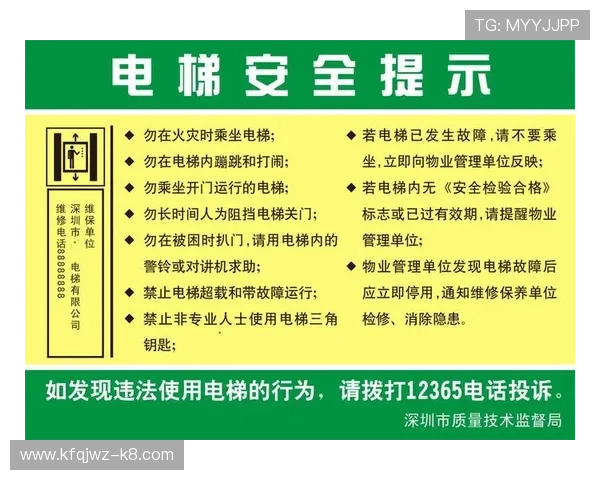 TG: MYYJJPP

电梯安全提示

维保单位
深圳市· 电梯有限公司
维修电话88888888

◆ 勿在火灾时乘坐电梯;
◆ 勿在电梯内蹦跳和打闹;
◆ 勿乘坐开门运行的电梯;
◆ 勿长时间人为阻挡电梯关门;
◆ 勿在被困时扒门,请用电梯内的警铃或对讲机求助;
◆ 禁止电梯超载和带故障运行;
◆ 禁止非专业人士使用电梯三角钥匙;

◆ 若电梯已发生故障,请不要乘坐,立即向物业管理单位反映;
◆ 若电梯内无《安全检验合格》标志或已过有效期,请提醒物业管理单位;
◆ 物业管理单位发现电梯故障后应立即停用,通知维修保养单位检修、消除隐患。

如发现违法使用电梯的行为,请拨打12365电话投诉。
深圳市质量技术监督局

www.kfqjwz-k8.com